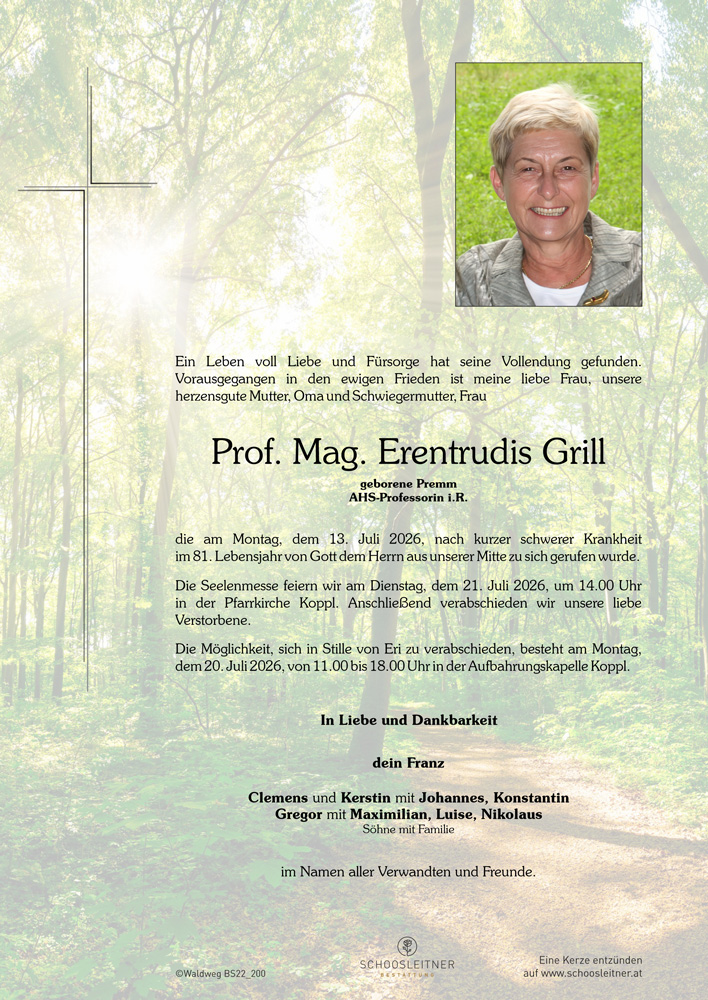 Ein Leben voll Liebe und Fürsorge hat seine Vollendung gefunden. Vorausgegangen in den ewigen Frieden ist meine liebe Frau, unsere herzensgute Mutter, Oma und Schwiegermutter, Frau

Prof. Mag. Erentrudis Grill

geborene Premm
AHS-Professorin i.R.

die am Montag, dem 13. Juli 2026, nach kurzer schwerer Krankheit im 81. Lebensjahr von Gott dem Herrn aus unserer Mitte zu sich gerufen wurde.

Die Seelenmesse feiern wir am Dienstag, dem 21. Juli 2026, um 14.00 Uhr in der Pfarrkirche Koppl. Anschließend verabschieden wir unsere liebe Verstorbene.

Die Möglichkeit, sich in Stille von Eri zu verabschieden, besteht am Montag, dem 20. Juli 2026, von 11.00 bis 18.00 Uhr in der Aufbahrungskapelle Koppl.

In Liebe und Dankbarkeit

dein Franz

Clemens und Kerstin mit Johannes, Konstantin
Gregor mit Maximilian, Luise, Nikolaus
Söhne mit Familie

im Namen aller Verwandten und Freunde.

©Waldweg BS22_200

SCHOOSLEITNER
BESTATTUNG

Eine Kerze entzünden
auf www.schoosleitner.at